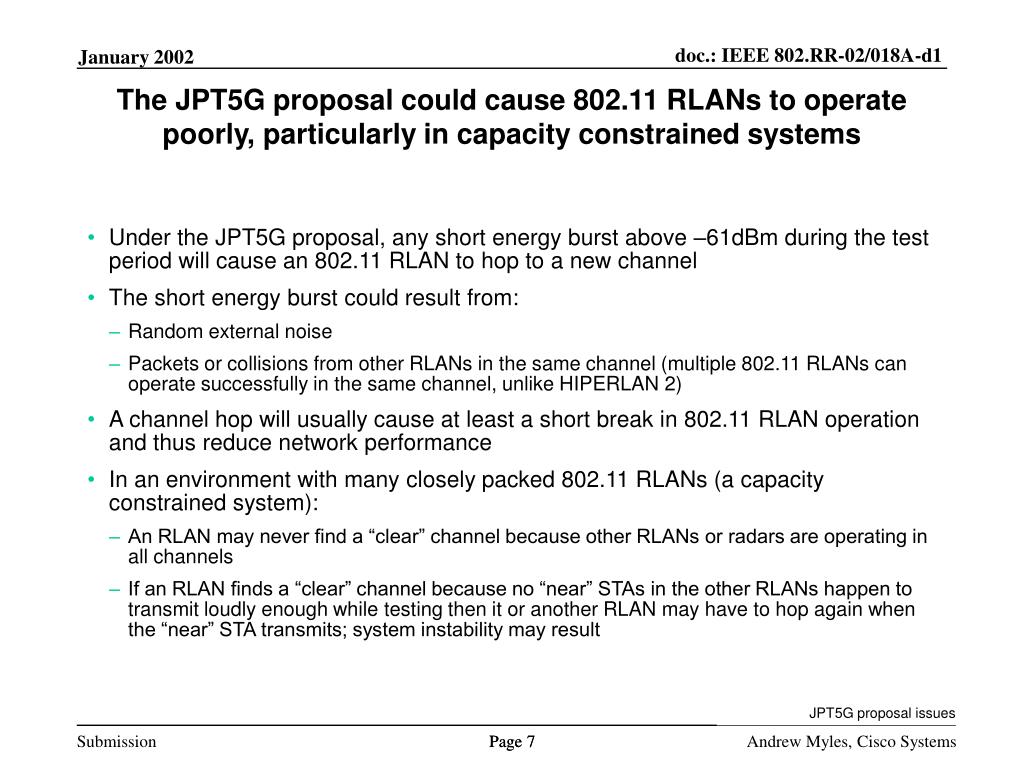 January 2002

doc.: IEEE 802.RR-02/018A-d1

The JPT5G proposal could cause 802.11 RLANs to operate poorly, particularly in capacity constrained systems

• Under the JPT5G proposal, any short energy burst above –61dBm during the test period will cause an 802.11 RLAN to hop to a new channel

• The short energy burst could result from:

– Random external noise

– Packets or collisions from other RLANs in the same channel (multiple 802.11 RLANs can operate successfully in the same channel, unlike HIPERLAN 2)

• A channel hop will usually cause at least a short break in 802.11 RLAN operation and thus reduce network performance

• In an environment with many closely packed 802.11 RLANs (a capacity constrained system):

– An RLAN may never find a “clear” channel because other RLANs or radars are operating in all channels

– If an RLAN finds a “clear” channel because no “near” STAs in the other RLANs happen to transmit loudly enough while testing then it or another RLAN may have to hop again when the “near” STA transmits; system instability may result

JPT5G proposal issues

Submission

Page 7

Andrew Myles, Cisco Systems